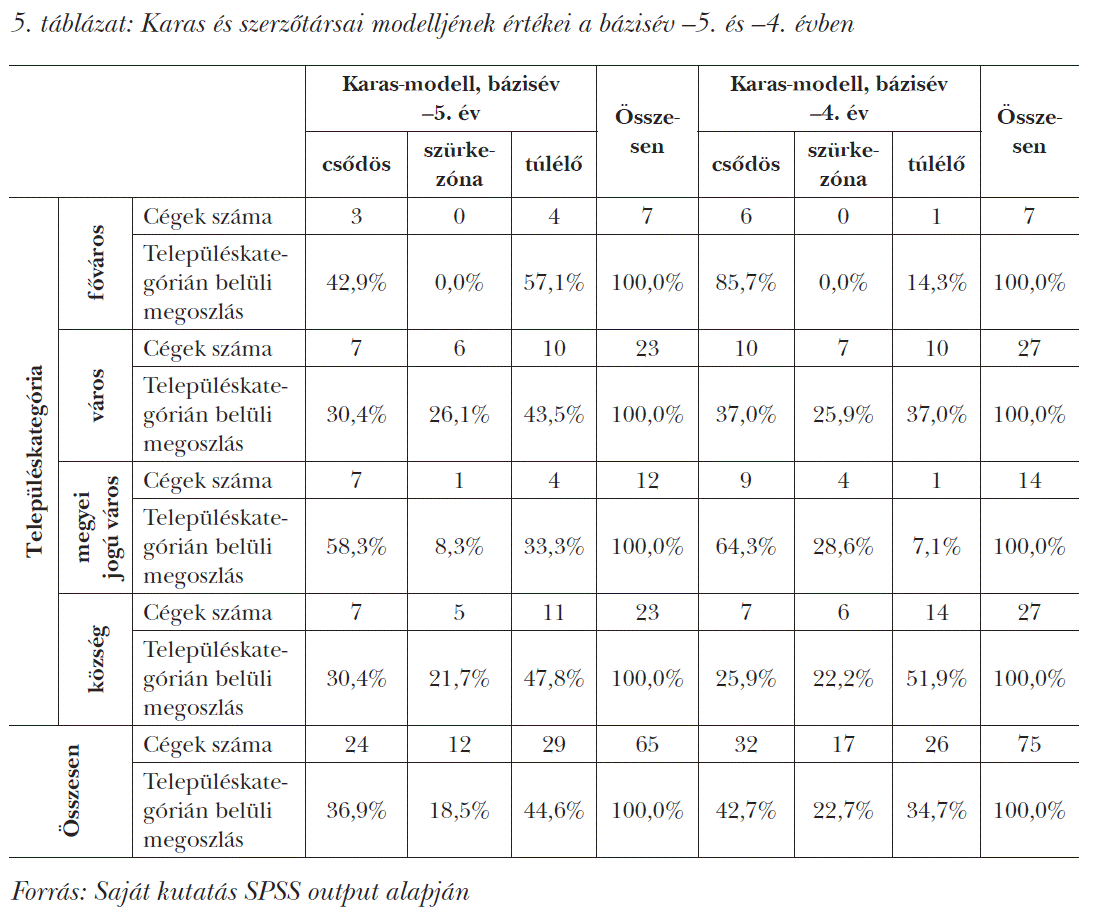 5. táblázat: Karas és szerzőtársai modelljének értékei a bázisév –5. és –4. évben

| | | | Karas-modell, bázisév –5. év | | | Összesen | Karas-modell, bázisév –4. év | | | Összesen |
|---|---|---|---|---|---|---|---|---|---|---|
| | | | csődös | szürkezóna | túlélő | | csődös | szürkezóna | túlélő | |
| Településkategória | főváros | Cégek száma | 3 | 0 | 4 | 7 | 6 | 0 | 1 | 7 |
| | | Településkategórián belüli megoszlás | 42,9% | 0,0% | 57,1% | 100,0% | 85,7% | 0,0% | 14,3% | 100,0% |
| | város | Cégek száma | 7 | 6 | 10 | 23 | 10 | 7 | 10 | 27 |
| | | Településkategórián belüli megoszlás | 30,4% | 26,1% | 43,5% | 100,0% | 37,0% | 25,9% | 37,0% | 100,0% |
| | megyei jogú város | Cégek száma | 7 | 1 | 4 | 12 | 9 | 4 | 1 | 14 |
| | | Településkategórián belüli megoszlás | 58,3% | 8,3% | 33,3% | 100,0% | 64,3% | 28,6% | 7,1% | 100,0% |
| | község | Cégek száma | 7 | 5 | 11 | 23 | 7 | 6 | 14 | 27 |
| | | Településkategórián belüli megoszlás | 30,4% | 21,7% | 47,8% | 100,0% | 25,9% | 22,2% | 51,9% | 100,0% |
| Összesen | | Cégek száma | 24 | 12 | 29 | 65 | 32 | 17 | 26 | 75 |
| | | Településkategórián belüli megoszlás | 36,9% | 18,5% | 44,6% | 100,0% | 42,7% | 22,7% | 34,7% | 100,0% |

Forrás: Saját kutatás SPSS output alapján